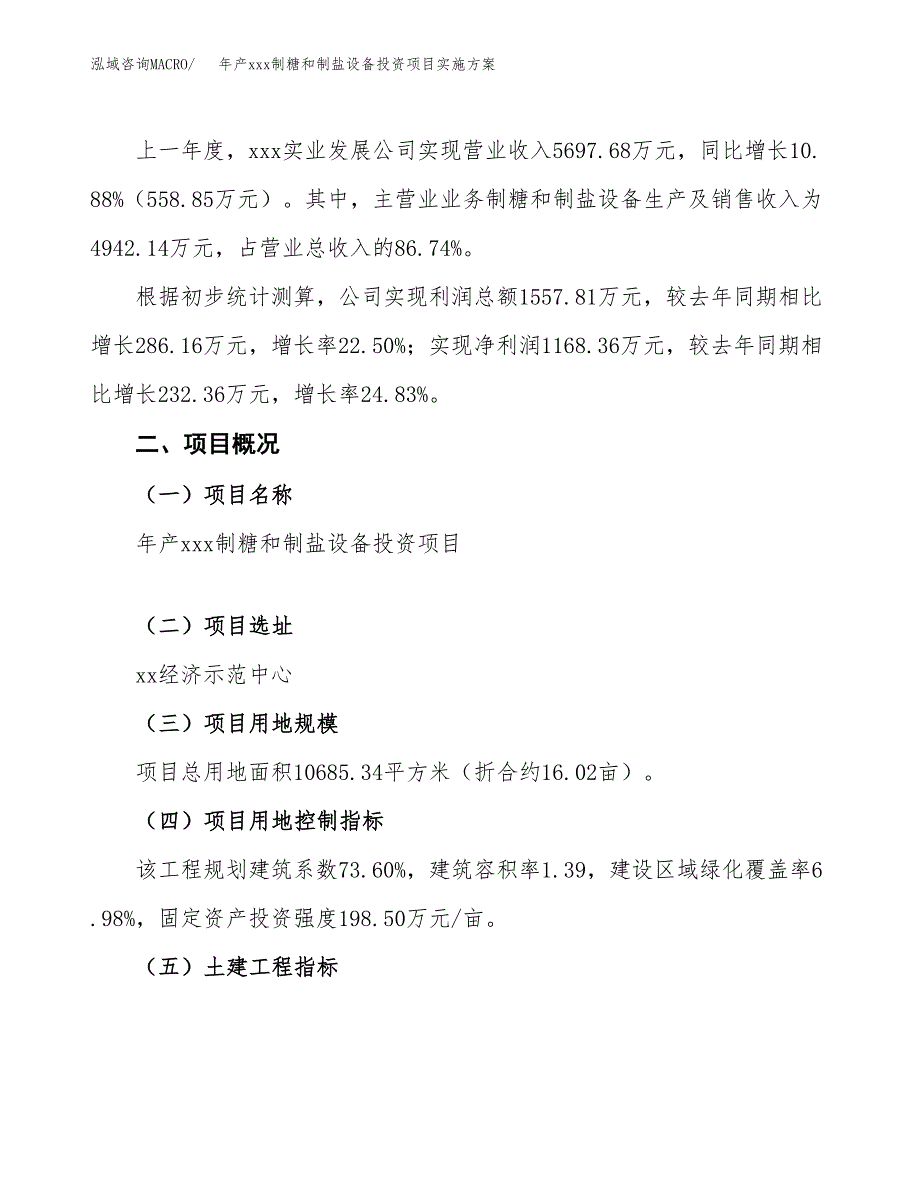 泓域咨询MACRO/　年产xxx制糖和制盐设备投资项目实施方案

上一年度，xxx实业发展公司实现营业收入5697.68万元，同比增长10.88%（558.85万元）。其中，主营业业务制糖和制盐设备生产及销售收入为4942.14万元，占营业总收入的86.74%。

根据初步统计测算，公司实现利润总额1557.81万元，较去年同期相比增长286.16万元，增长率22.50%；实现净利润1168.36万元，较去年同期相比增长232.36万元，增长率24.83%。

二、项目概况

（一）项目名称

年产xxx制糖和制盐设备投资项目

（二）项目选址

xx经济示范中心

（三）项目用地规模

项目总用地面积10685.34平方米（折合约16.02亩）。

（四）项目用地控制指标

该工程规划建筑系数73.60%，建筑容积率1.39，建设区域绿化覆盖率6.98%，固定资产投资强度198.50万元/亩。

（五）土建工程指标